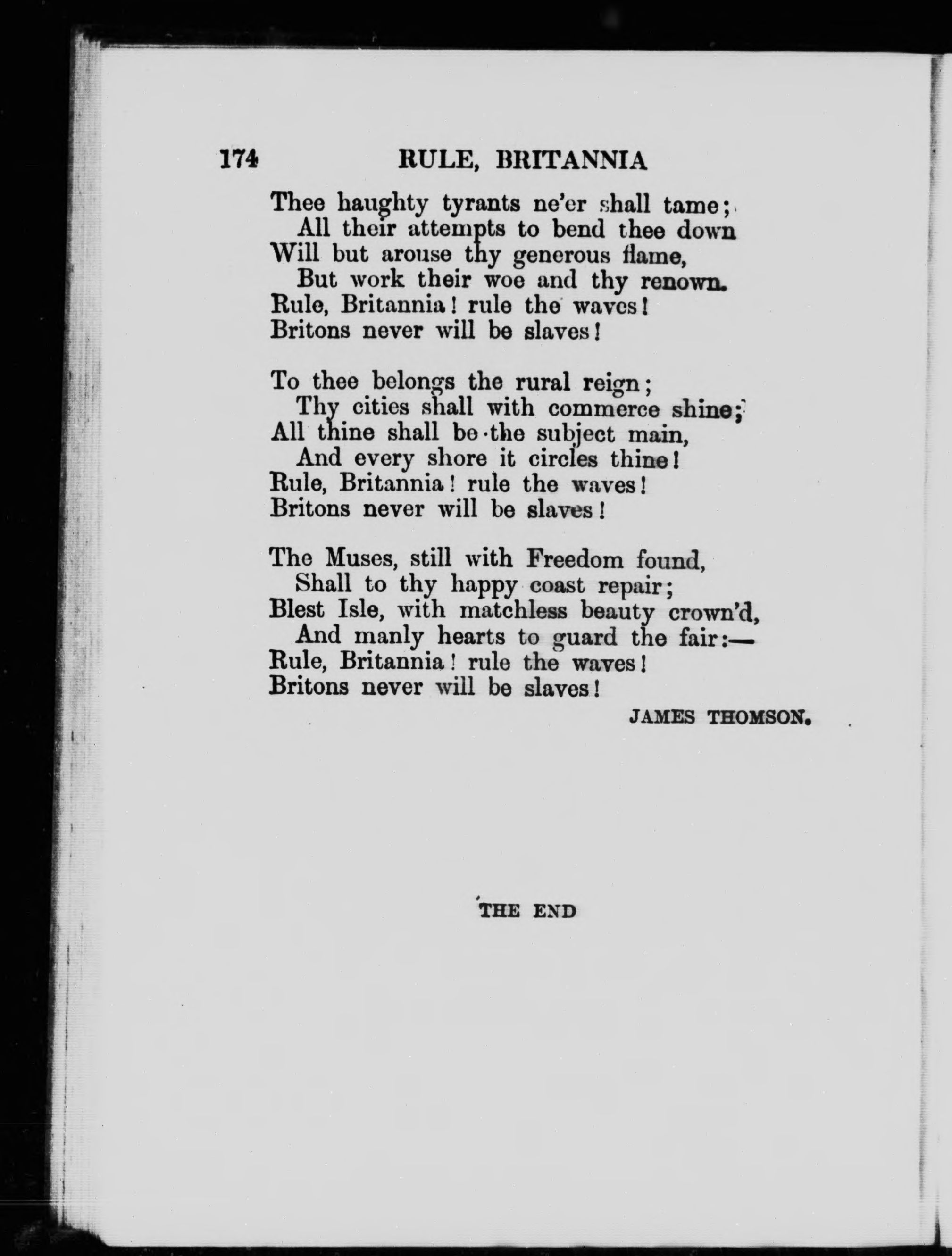 174 RULE, BRITANNIA

Thee haughty tyrants ne'er shall tame;
All their attempts to bend thee down
Will but arouse thy generous flame,
But work their woe and thy renown.
Rule, Britannia! rule the waves!
Britons never will be slaves!

To thee belongs the rural reign;
Thy cities shall with commerce shine;
All thine shall be the subject main,
And every shore it circles thine!
Rule, Britannia! rule the waves!
Britons never will be slaves!

The Muses, still with Freedom found,
Shall to thy happy coast repair;
Blest Isle, with matchless beauty crown'd,
And manly hearts to guard the fair:—
Rule, Britannia! rule the waves!
Britons never will be slaves!

JAMES THOMSON.

THE END